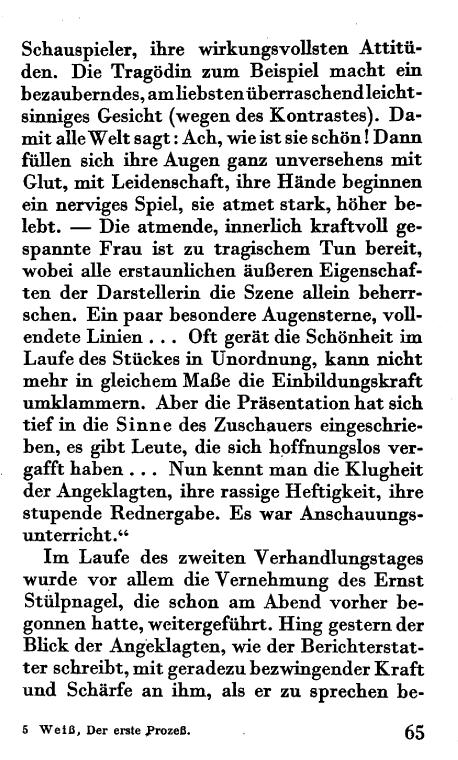 Schauspieler, ihre wirkungsvollsten Attitüden. Die Tragödin zum Beispiel macht ein bezauberndes, am liebsten überraschend leichtsinniges Gesicht (wegen des Kontrastes). Damit alle Welt sagt: Ach, wie ist sie schön! Dann füllen sich ihre Augen ganz unversehens mit Glut, mit Leidenschaft, ihre Hände beginnen ein nerviges Spiel, sie atmet stark, höher belebt. — Die atmende, innerlich kraftvoll gespannte Frau ist zu tragischem Tun bereit, wobei alle erstaunlichen äußeren Eigenschaften der Darstellerin die Szene allein beherrschen. Ein paar besondere Augensterne, vollendete Linien . . . Oft gerät die Schönheit im Laufe des Stückes in Unordnung, kann nicht mehr in gleichem Maße die Einbildungskraft umklammern. Aber die Präsentation hat sich tief in die Sinne des Zuschauers eingeschrieben, es gibt Leute, die sich hoffnungslos vergafft haben . . . Nun kennt man die Klugheit der Angeklagten, ihre rassige Heftigkeit, ihre stupende Rednergabe. Es war Anschauungsunterricht.“

Im Laufe des zweiten Verhandlungstages wurde vor allem die Vernehmung des Ernst Stülpnagel, die schon am Abend vorher begonnen hatte, weitergeführt. Hing gestern der Blick der Angeklagten, wie der Berichterstatter schreibt, mit geradezu bezwingender Kraft und Schärfe an ihm, als er zu sprechen be-

5 Weiß, Der erste Prozeß. 65